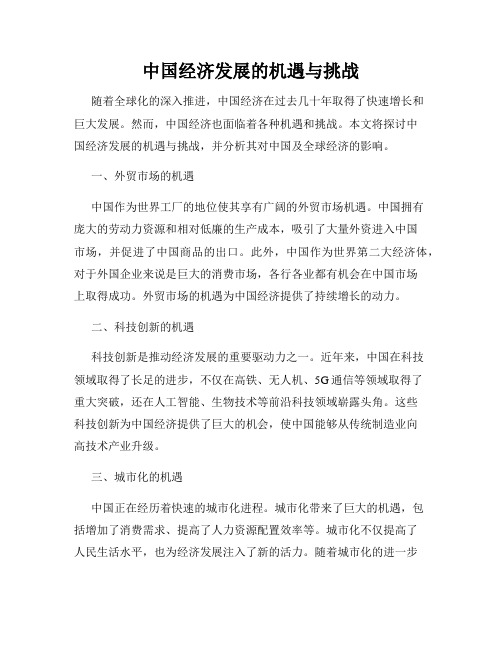 中国经济发展的机遇与挑战

随着全球化的深入推进，中国经济在过去几十年取得了快速增长和巨大发展。然而，中国经济也面临着各种机遇和挑战。本文将探讨中国经济发展的机遇与挑战，并分析其对中国及全球经济的影响。

一、外贸市场的机遇

中国作为世界工厂的地位使其享有广阔的外贸市场机遇。中国拥有庞大的劳动力资源和相对低廉的生产成本，吸引了大量外资进入中国市场，并促进了中国商品的出口。此外，中国作为世界第二大经济体，对于外国企业来说是巨大的消费市场，各行各业都有机会在中国市场上取得成功。外贸市场的机遇为中国经济提供了持续增长的动力。

二、科技创新的机遇

科技创新是推动经济发展的重要驱动力之一。近年来，中国在科技领域取得了长足的进步，不仅在高铁、无人机、5G通信等领域取得了重大突破，还在人工智能、生物技术等前沿科技领域崭露头角。这些科技创新为中国经济提供了巨大的机会，使中国能够从传统制造业向高技术产业升级。

三、城市化的机遇

中国正在经历着快速的城市化进程。城市化带来了巨大的机遇，包括增加了消费需求、提高了人力资源配置效率等。城市化不仅提高了人民生活水平，也为经济发展注入了新的活力。随着城市化的进一步